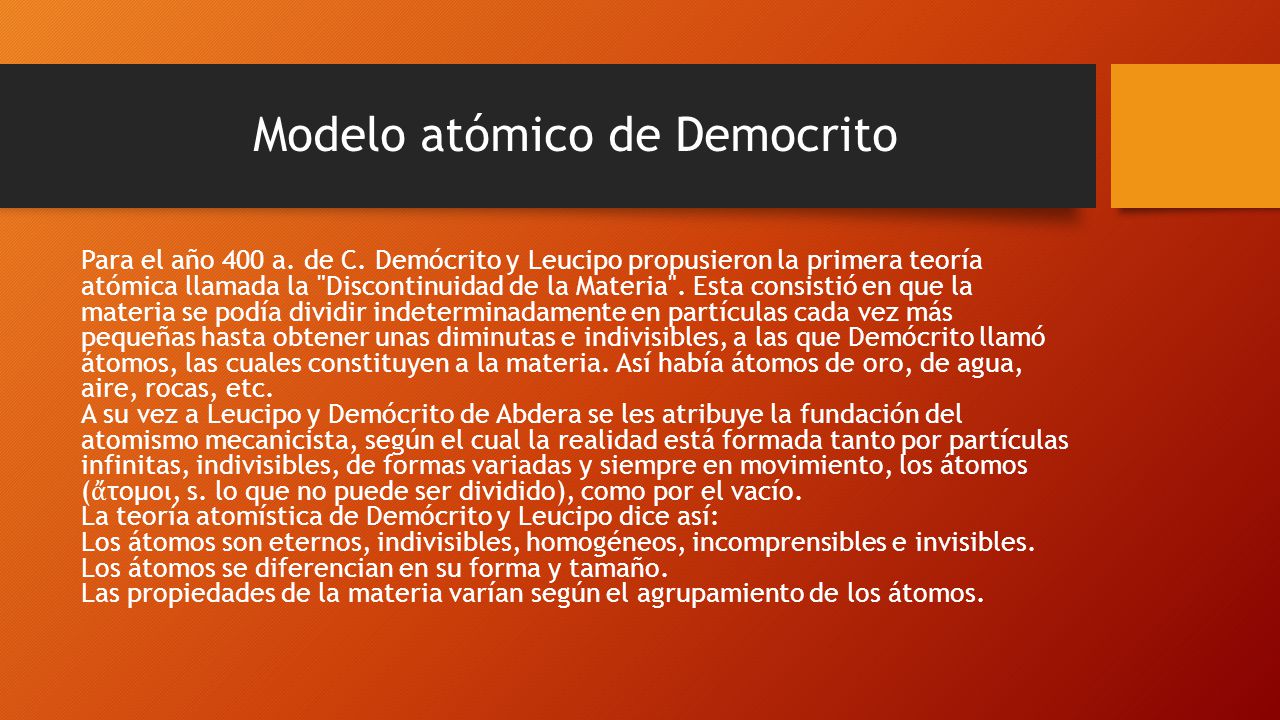 Modelo atómico de Democrito

Para el año 400 a. de C. Demócrito y Leucipo propusieron la primera teoría atómica llamada la "Discontinuidad de la Materia". Esta consistió en que la materia se podía dividir indeterminadamente en partículas cada vez más pequeñas hasta obtener unas diminutas e indivisibles, a las que Demócrito llamó átomos, las cuales constituyen a la materia. Así había átomos de oro, de agua, aire, rocas, etc.
A su vez a Leucipo y Demócrito de Abdera se les atribuye la fundación del atomismo mecanicista, según el cual la realidad está formada tanto por partículas infinitas, indivisibles, de formas variadas y siempre en movimiento, los átomos (ἄτομοι, s. lo que no puede ser dividido), como por el vacío.
La teoría atomística de Demócrito y Leucipo dice así:
Los átomos son eternos, indivisibles, homogéneos, incomprensibles e invisibles.
Los átomos se diferencian en su forma y tamaño.
Las propiedades de la materia varían según el agrupamiento de los átomos.